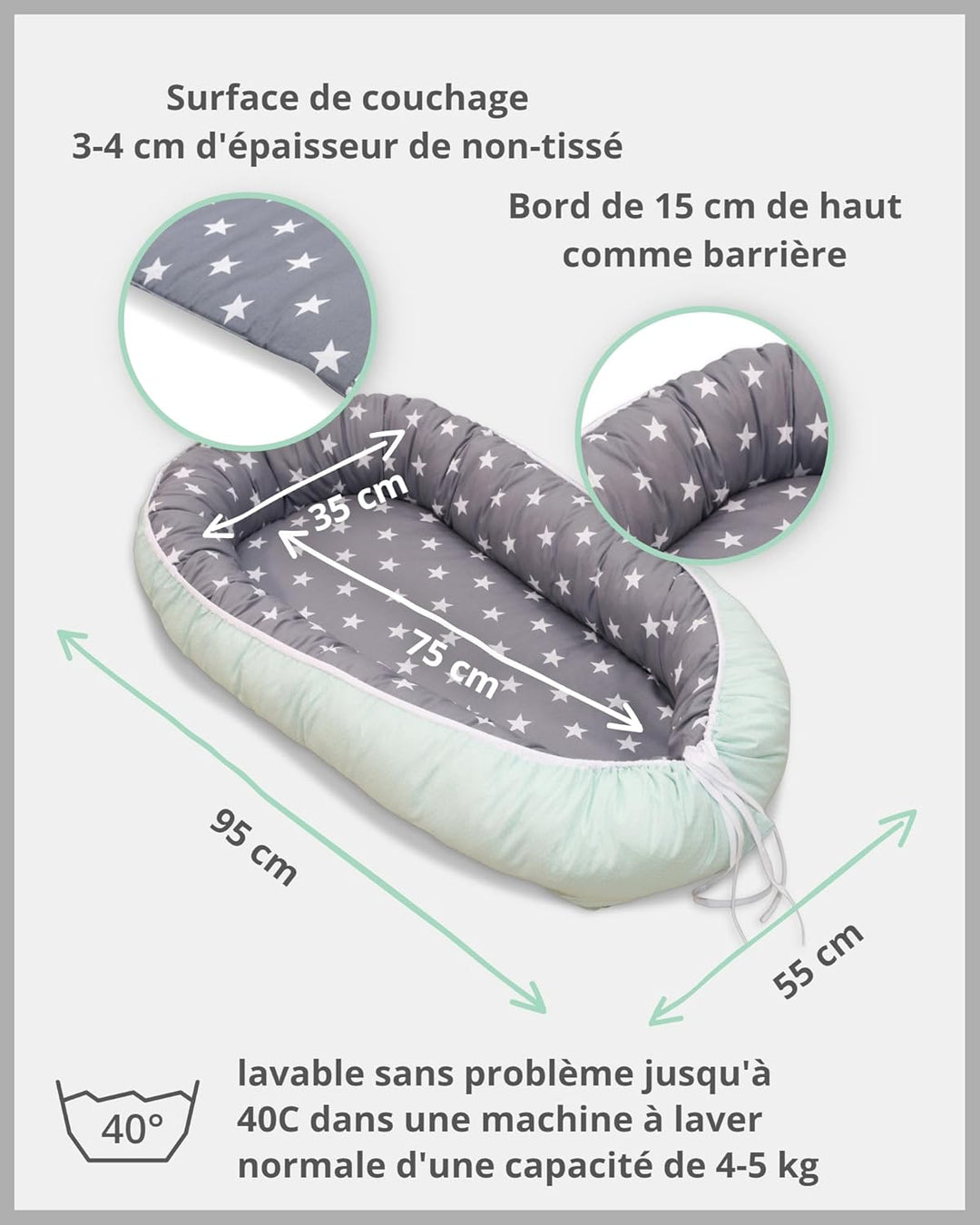 Surface de couchage
3-4 cm d'épaisseur de non-tissé

Bord de 15 cm de haut
comme barrière

35 cm

75 cm

95 cm

55 cm

40°

lavable sans problème jusqu'à 40C dans une machine à laver normale d'une capacité de 4-5 kg